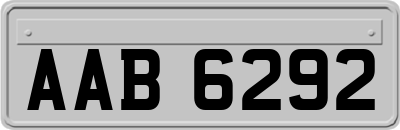 AAB 6292